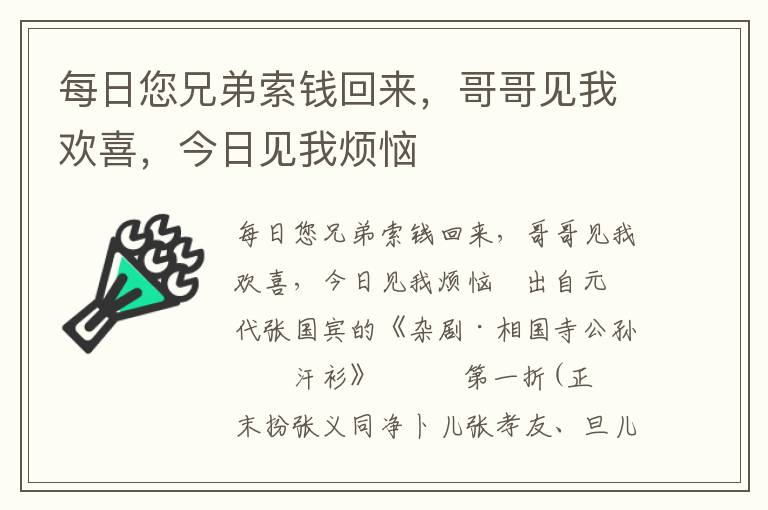 每日您兄弟索钱回来，哥哥见我欢喜，今日见我烦恼

每日您兄弟索钱回来，哥哥见我欢喜，今日见我烦恼　出自元代张国宾的《杂剧·相国寺公孙汗衫》　　第一折（正末扮张义同净卜儿张孝友、旦儿